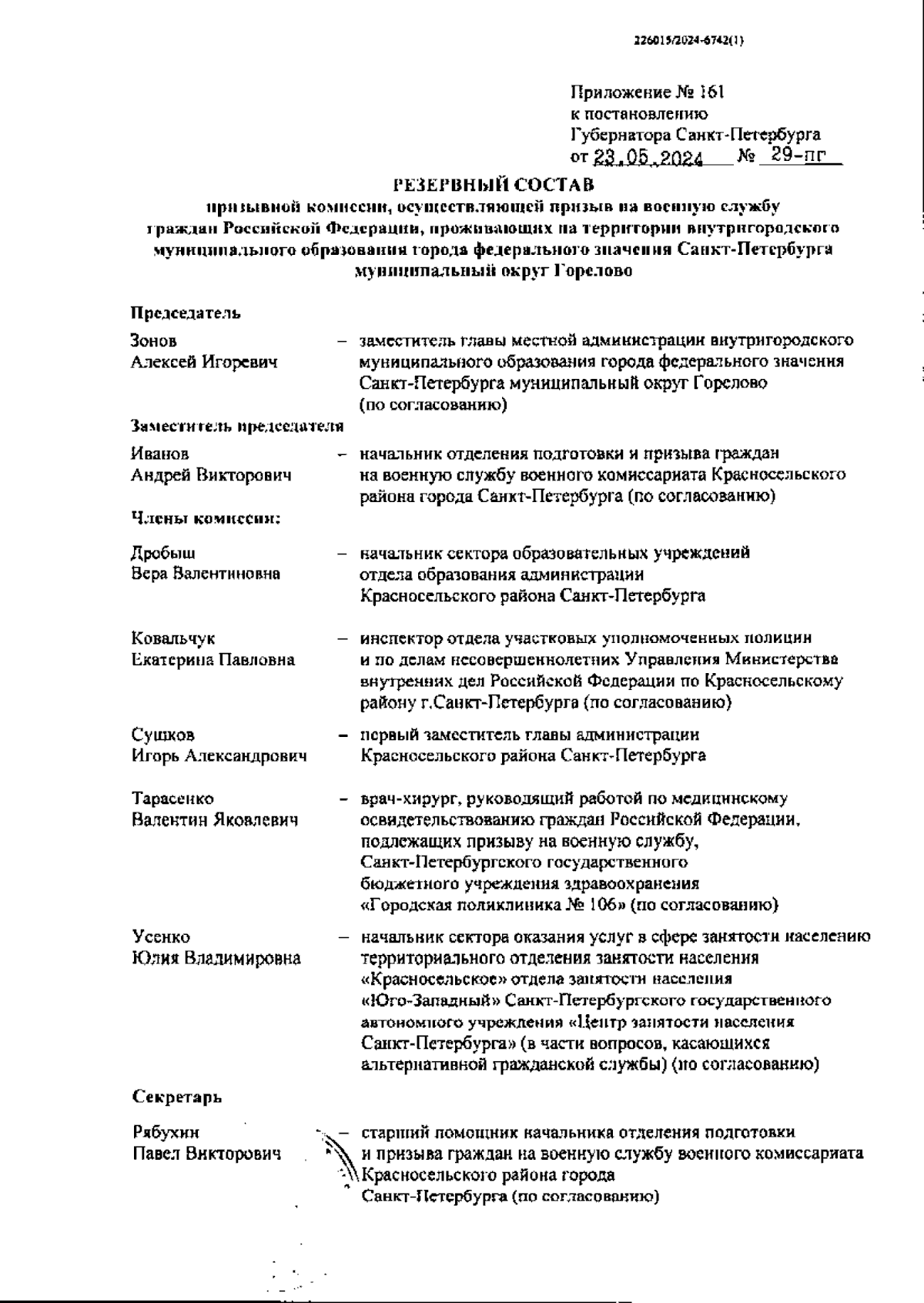 226015/2024-6742(1)

Приложение № 161
к постановлению
Губернатора Санкт-Петербурга
от 23.05.2024 № 29-пг

РЕЗЕРВНЫЙ СОСТАВ
призывной комиссии, осуществляющей призыв на военную службу граждан Российской Федерации, проживающих на территории внутригородского муниципального образования города федерального значения Санкт-Петербурга муниципальный округ Горелово

Председатель

Зонов Алексей Игоревич – заместитель главы местной администрации внутригородского муниципального образования города федерального значения Санкт-Петербурга муниципальный округ Горелово (по согласованию)

Заместитель председателя

Иванов Андрей Викторович – начальник отделения подготовки и призыва граждан на военную службу военного комиссариата Красносельского района города Санкт-Петербурга (по согласованию)

Члены комиссии:

Дробыш Вера Валентиновна – начальник сектора образовательных учреждений отдела образования администрации Красносельского района Санкт-Петербурга

Ковальчук Екатерина Павловна – инспектор отдела участковых уполномоченных полиции и по делам несовершеннолетних Управления Министерства внутренних дел Российской Федерации по Красносельскому району г.Санкт-Петербурга (по согласованию)

Сушков Игорь Александрович – первый заместитель главы администрации Красносельского района Санкт-Петербурга

Тарасенко Валентин Яковлевич – врач-хирург, руководящий работой по медицинскому освидетельствованию граждан Российской Федерации, подлежащих призыву на военную службу, Санкт-Петербургского государственного бюджетного учреждения здравоохранения «Городская поликлиника № 106» (по согласованию)

Усенко Юлия Владимировна – начальник сектора оказания услуг в сфере занятости населению территориального отделения занятости населения «Красносельское» отдела занятости населения «Юго-Западный» Санкт-Петербургского государственного автономного учреждения «Центр занятости населения Санкт-Петербурга» (в части вопросов, касающихся альтернативной гражданской службы) (по согласованию)

Секретарь

Рябухин Павел Викторович – старший помощник начальника отделения подготовки и призыва граждан на военную службу военного комиссариата Красносельского района города Санкт-Петербурга (по согласованию)